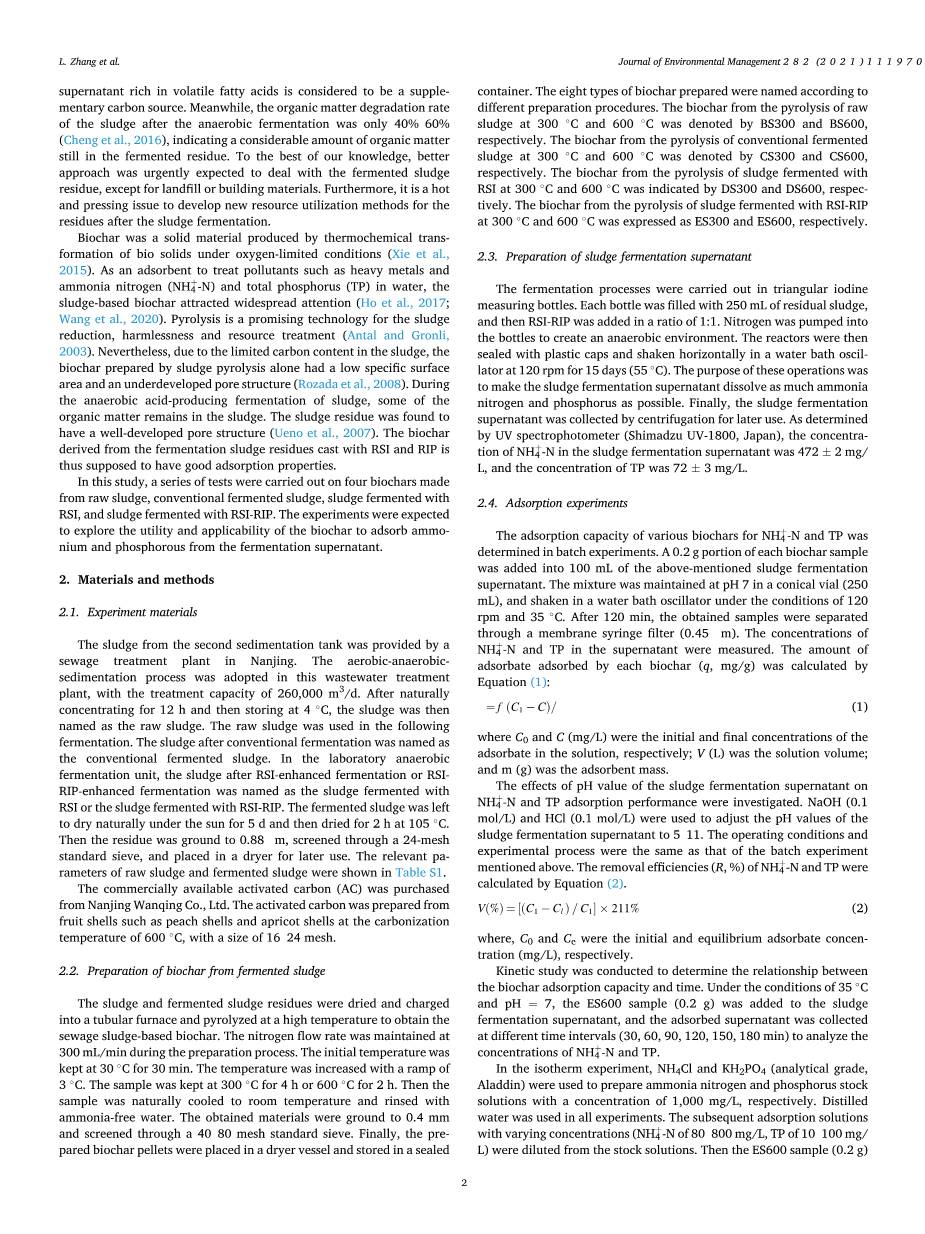 L. Zhang et al.

Journal of Environmental Management 282 (2021) 111970

supernatant rich in volatile fatty acids is considered to be a supplementary carbon source. Meanwhile, the organic matter degradation rate of the sludge after the anaerobic fermentation was only 40% 60% (Cheng et al., 2016), indicating a considerable amount of organic matter still in the fermented residue. To the best of our knowledge, better approach was urgently expected to deal with the fermented sludge residue, except for landfill or building materials. Furthermore, it is a hot and pressing issue to develop new resource utilization methods for the residues after the sludge fermentation.

Biochar was a solid material produced by thermochemical transformation of bio solids under oxygen-limited conditions (Xie et al., 2015). As an adsorbent to treat pollutants such as heavy metals and ammonia nitrogen ($NH_4^+$-N) and total phosphorus (TP) in water, the sludge-based biochar attracted widespread attention (Ho et al., 2017; Wang et al., 2020). Pyrolysis is a promising technology for the sludge reduction, harmlessness and resource treatment (Antal and Gronli, 2003). Nevertheless, due to the limited carbon content in the sludge, the biochar prepared by sludge pyrolysis alone had a low specific surface area and an underdeveloped pore structure (Rozada et al., 2008). During the anaerobic acid-producing fermentation of sludge, some of the organic matter remains in the sludge. The sludge residue was found to have a well-developed pore structure (Ueno et al., 2007). The biochar derived from the fermentation sludge residues cast with RSI and RIP is thus supposed to have good adsorption properties.

In this study, a series of tests were carried out on four biochars made from raw sludge, conventional fermented sludge, sludge fermented with RSI, and sludge fermented with RSI-RIP. The experiments were expected to explore the utility and applicability of the biochar to adsorb ammonium and phosphorous from the fermentation supernatant.

2. Materials and methods

2.1. Experiment materials

The sludge from the second sedimentation tank was provided by a sewage treatment plant in Nanjing. The aerobic-anaerobic-sedimentation process was adopted in this wastewater treatment plant, with the treatment capacity of 260,000 $m^3$/d. After naturally concentrating for 12 h and then storing at 4 °C, the sludge was then named as the raw sludge. The raw sludge was used in the following fermentation. The sludge after conventional fermentation was named as the conventional fermented sludge. In the laboratory anaerobic fermentation unit, the sludge after RSI-enhanced fermentation or RSI-RIP-enhanced fermentation was named as the sludge fermented with RSI or the sludge fermented with RSI-RIP. The fermented sludge was left to dry naturally under the sun for 5 d and then dried for 2 h at 105 °C. Then the residue was ground to 0.88 m, screened through a 24-mesh standard sieve, and placed in a dryer for later use. The relevant parameters of raw sludge and fermented sludge were shown in Table S1.

The commercially available activated carbon (AC) was purchased from Nanjing Wanqing Co., Ltd. The activated carbon was prepared from fruit shells such as peach shells and apricot shells at the carbonization temperature of 600 °C, with a size of 16 24 mesh.

2.2. Preparation of biochar from fermented sludge

The sludge and fermented sludge residues were dried and charged into a tubular furnace and pyrolyzed at a high temperature to obtain the sewage sludge-based biochar. The nitrogen flow rate was maintained at 300 mL/min during the preparation process. The initial temperature was kept at 30 °C for 30 min. The temperature was increased with a ramp of 3 °C. The sample was kept at 300 °C for 4 h or 600 °C for 2 h. Then the sample was naturally cooled to room temperature and rinsed with ammonia-free water. The obtained materials were ground to 0.4 mm and screened through a 40 80 mesh standard sieve. Finally, the prepared biochar pellets were placed in a dryer vessel and stored in a sealed container. The eight types of biochar prepared were named according to different preparation procedures. The biochar from the pyrolysis of raw sludge at 300 °C and 600 °C was denoted by BS300 and BS600, respectively. The biochar from the pyrolysis of conventional fermented sludge at 300 °C and 600 °C was denoted by CS300 and CS600, respectively. The biochar from the pyrolysis of sludge fermented with RSI at 300 °C and 600 °C was indicated by DS300 and DS600, respectively. The biochar from the pyrolysis of sludge fermented with RSI-RIP at 300 °C and 600 °C was expressed as ES300 and ES600, respectively.

2.3. Preparation of sludge fermentation supernatant

The fermentation processes were carried out in triangular iodine measuring bottles. Each bottle was filled with 250 mL of residual sludge, and then RSI-RIP was added in a ratio of 1:1. Nitrogen was pumped into the bottles to create an anaerobic environment. The reactors were then sealed with plastic caps and shaken horizontally in a water bath oscillator at 120 rpm for 15 days (55 °C). The purpose of these operations was to make the sludge fermentation supernatant dissolve as much ammonia nitrogen and phosphorus as possible. Finally, the sludge fermentation supernatant was collected by centrifugation for later use. As determined by UV spectrophotometer (Shimadzu UV-1800, Japan), the concentration of $NH_4^+$-N in the sludge fermentation supernatant was 472 ± 2 mg/L, and the concentration of TP was 72 ± 3 mg/L.

2.4. Adsorption experiments

The adsorption capacity of various biochars for $NH_4^+$-N and TP was determined in batch experiments. A 0.2 g portion of each biochar sample was added into 100 mL of the above-mentioned sludge fermentation supernatant. The mixture was maintained at pH 7 in a conical vial (250 mL), and shaken in a water bath oscillator under the conditions of 120 rpm and 35 °C. After 120 min, the obtained samples were separated through a membrane syringe filter (0.45 m). The concentrations of $NH_4^+$-N and TP in the supernatant were measured. The amount of adsorbate adsorbed by each biochar ($q$, mg/g) was calculated by Equation (1):

$= f\ (C_1 - C)/$ (1)

where $C_0$ and $C$ (mg/L) were the initial and final concentrations of the adsorbate in the solution, respectively; $V$ (L) was the solution volume; and m (g) was the adsorbent mass.

The effects of pH value of the sludge fermentation supernatant on $NH_4^+$-N and TP adsorption performance were investigated. NaOH (0.1 mol/L) and HCl (0.1 mol/L) were used to adjust the pH values of the sludge fermentation supernatant to 5 11. The operating conditions and experimental process were the same as that of the batch experiment mentioned above. The removal efficiencies ($R$, %) of $NH_4^+$-N and TP were calculated by Equation (2).

$V(\%) = [(C_1 - C_l)\ /\ C_1] \times 211\%$ (2)

where, $C_0$ and $C_e$ were the initial and equilibrium adsorbate concentration (mg/L), respectively.

Kinetic study was conducted to determine the relationship between the biochar adsorption capacity and time. Under the conditions of 35 °C and pH = 7, the ES600 sample (0.2 g) was added to the sludge fermentation supernatant, and the adsorbed supernatant was collected at different time intervals (30, 60, 90, 120, 150, 180 min) to analyze the concentrations of $NH_4^+$-N and TP.

In the isotherm experiment, $NH_4Cl$ and $KH_2PO_4$ (analytical grade, Aladdin) were used to prepare ammonia nitrogen and phosphorus stock solutions with a concentration of 1,000 mg/L, respectively. Distilled water was used in all experiments. The subsequent adsorption solutions with varying concentrations ($NH_4^+$-N of 80 800 mg/L, TP of 10 100 mg/L) were diluted from the stock solutions. Then the ES600 sample (0.2 g)

2